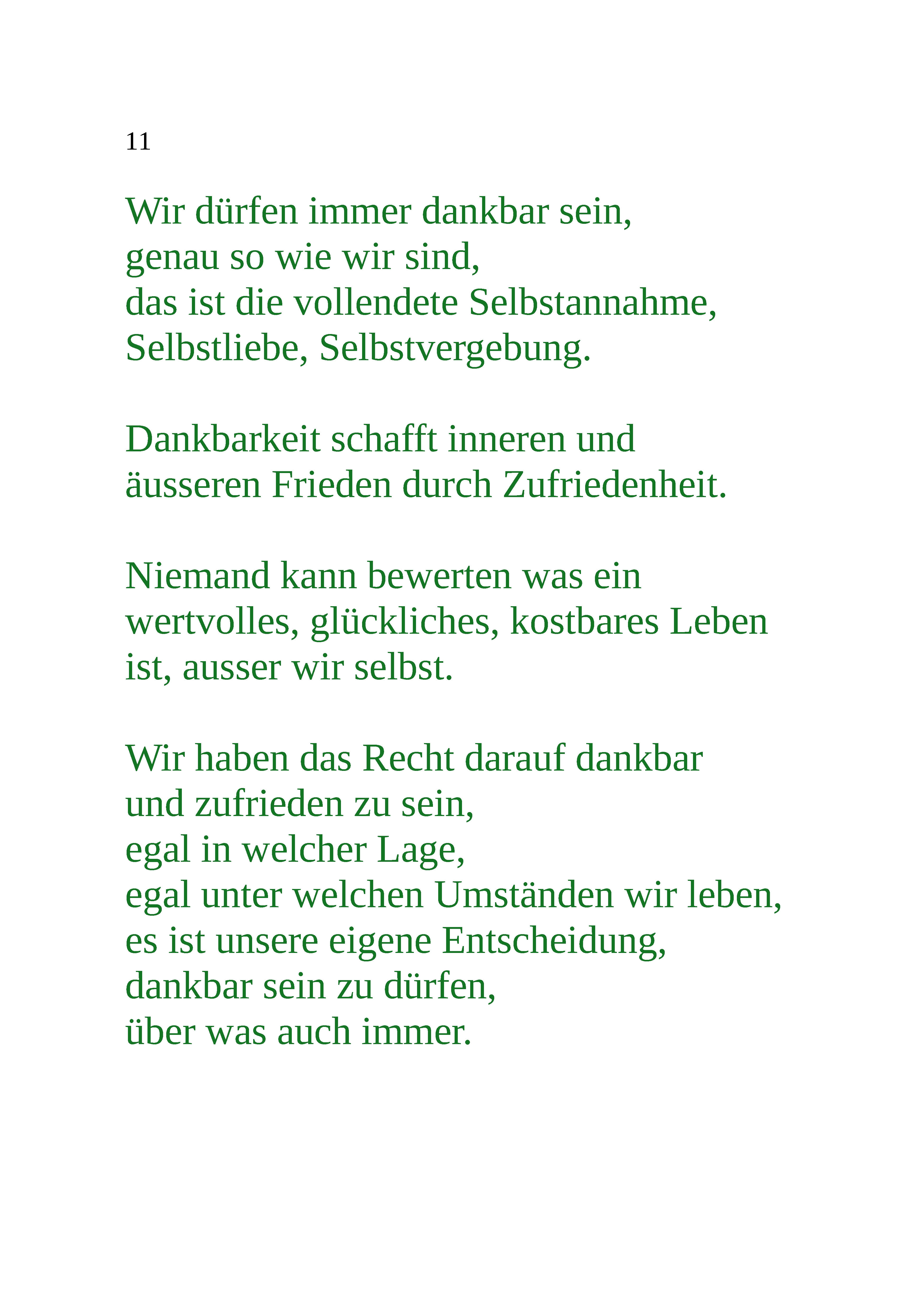 11

Wir dürfen immer dankbar sein,
genau so wie wir sind,
das ist die vollendete Selbstannahme,
Selbstliebe, Selbstvergebung.

Dankbarkeit schafft inneren und
äusseren Frieden durch Zufriedenheit.

Niemand kann bewerten was ein
wertvolles, glückliches, kostbares Leben
ist, ausser wir selbst.

Wir haben das Recht darauf dankbar
und zufrieden zu sein,
egal in welcher Lage,
egal unter welchen Umständen wir leben,
es ist unsere eigene Entscheidung,
dankbar sein zu dürfen,
über was auch immer.